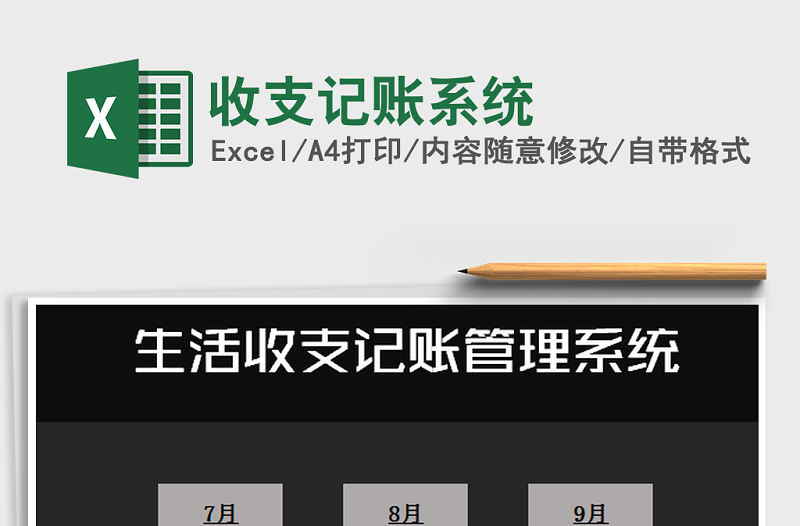 X

收支记账系统

Excel/A4打印/内容随意修改/自带格式

生活收支记账管理系统

7月

8月

9月